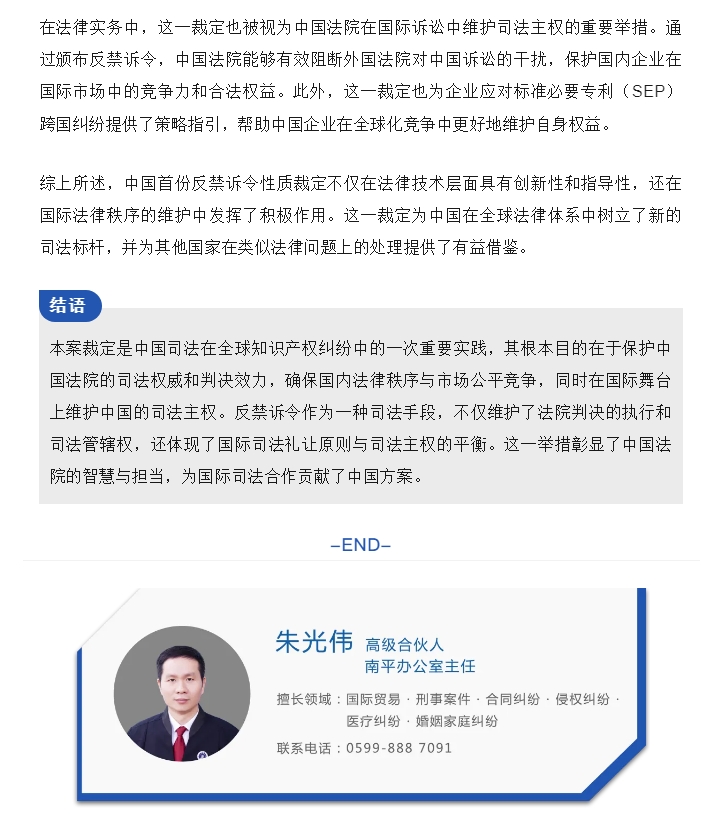 在法律实务中，这一裁定也被视为中国法院在国际诉讼中维护司法主权的重要举措。通过颁布反禁诉令，中国法院能够有效阻断外国法院对中国诉讼的干扰，保护国内企业在国际市场中的竞争力和合法权益。此外，这一裁定也为企业应对标准必要专利（SEP）跨国纠纷提供了策略指引，帮助中国企业在全球化竞争中更好地维护自身权益。

综上所述，中国首份反禁诉令性质裁定不仅在法律技术层面具有创新性和指导性，还在国际法律秩序的维护中发挥了积极作用。这一裁定为中国在全球法律体系中树立了新的司法标杆，并为其他国家在类似法律问题上的处理提供了有益借鉴。

结语

本案裁定是中国司法在全球知识产权纠纷中的一次重要实践，其根本目的在于保护中国法院的司法权威和判决效力，确保国内法律秩序与市场公平竞争，同时在国际舞台上维护中国的司法主权。反禁诉令作为一种司法手段，不仅维护了法院判决的执行和司法管辖权，还体现了国际司法礼让原则与司法主权的平衡。这一举措彰显了中国法院的智慧与担当，为国际司法合作贡献了中国方案。

–END–

朱光伟 高级合伙人
南平办公室主任

擅长领域：国际贸易 · 刑事案件 · 合同纠纷 · 侵权纠纷 · 医疗纠纷 · 婚姻家庭纠纷

联系电话：0599-888 7091